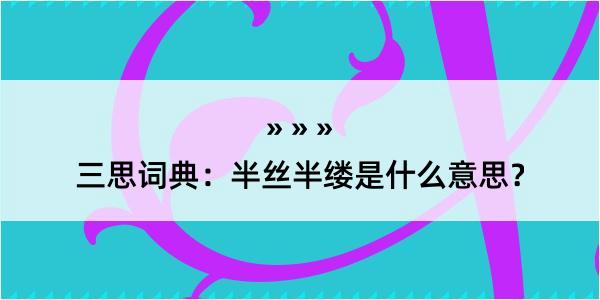 » » »

三思词典：半丝半缕是什么意思？